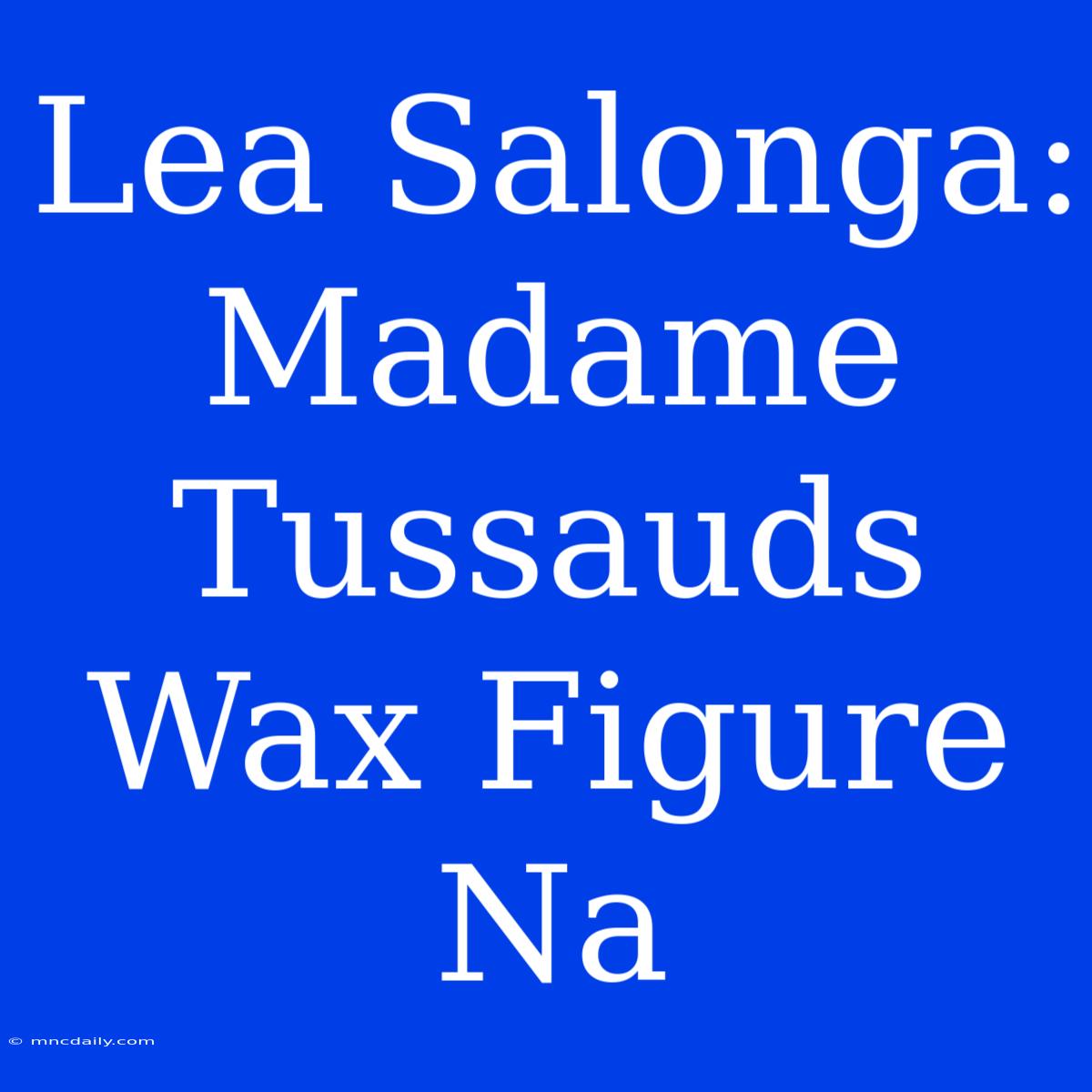 Lea Salonga: Madame Tussauds Wax Figure Na

© mncdaily.com